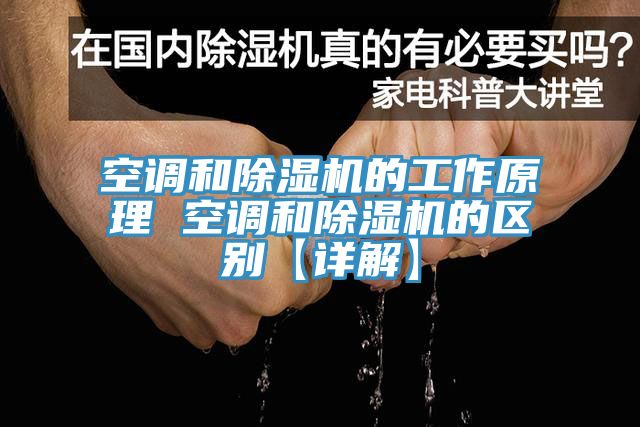 在国内除湿机真的有必要买吗?
家电科普大讲堂

空调和除湿机的工作原理 空调和除湿机的区别【详解】